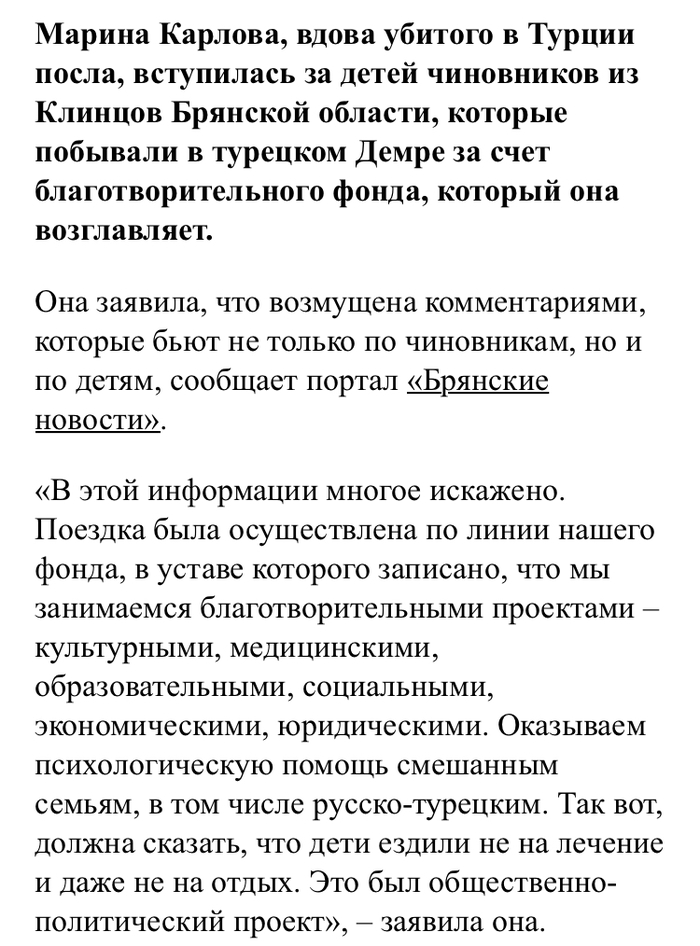 Марина Карлова, вдова убитого в Турции посла, вступилась за детей чиновников из Клинцов Брянской области, которые побывали в турецком Демре за счет благотворительного фонда, который она возглавляет.

Она заявила, что возмущена комментариями, которые бьют не только по чиновникам, но и по детям, сообщает портал «Брянские новости».

«В этой информации многое искажено. Поездка была осуществлена по линии нашего фонда, в уставе которого записано, что мы занимаемся благотворительными проектами – культурными, медицинскими, образовательными, социальными, экономическими, юридическими. Оказываем психологическую помощь смешанным семьям, в том числе русско-турецким. Так вот, должна сказать, что дети ездили не на лечение и даже не на отдых. Это был общественно-политический проект», – заявила она.